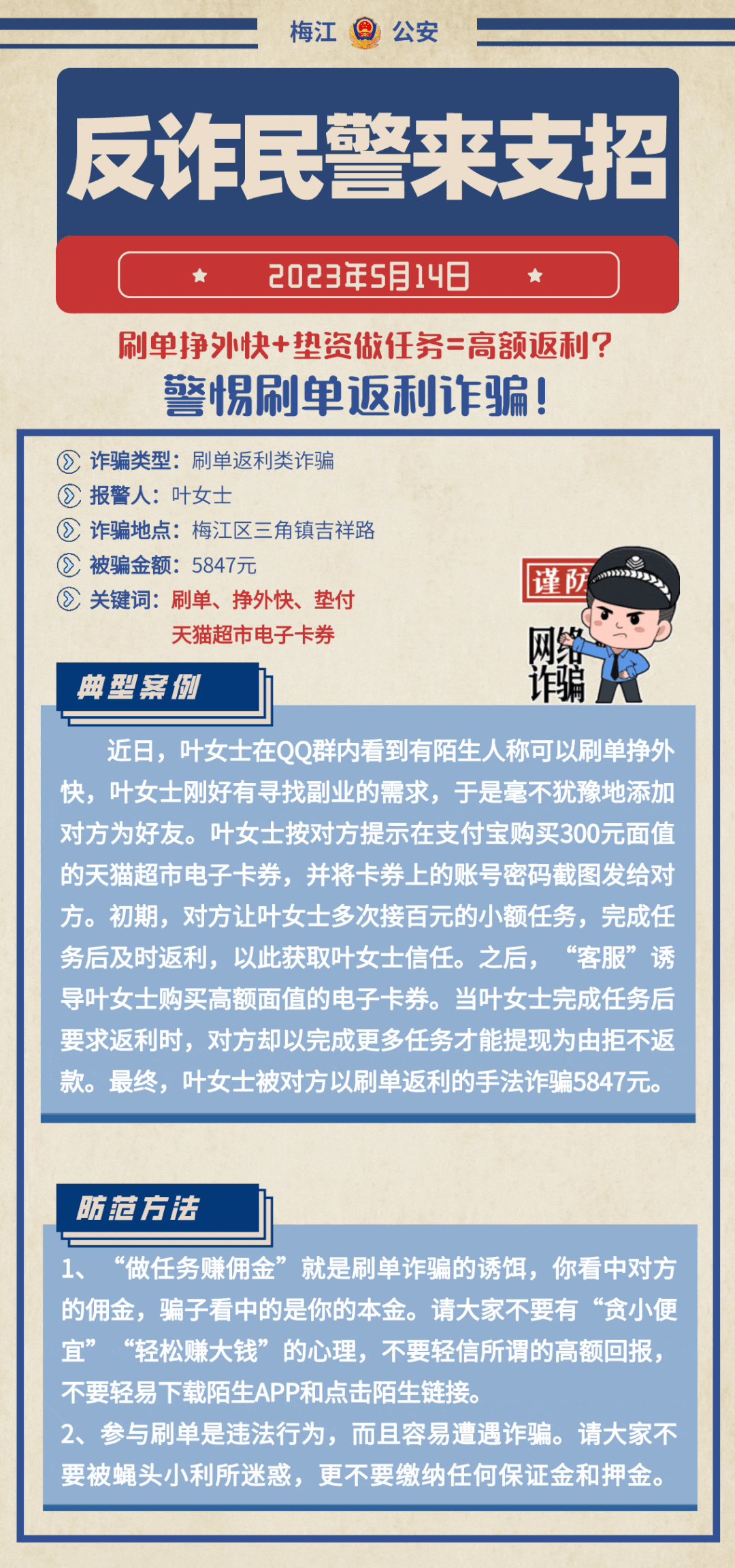 梅江 公安

反诈民警来支招

2023年5月14日

刷单挣外快+垫资做任务=高额返利？

警惕刷单返利诈骗！

诈骗类型：刷单返利类诈骗
报警人：叶女士
诈骗地点：梅江区三角镇吉祥路
被骗金额：5847元
关键词：刷单、挣外快、垫付
天猫超市电子卡券

谨防 网络诈骗

典型案例

近日，叶女士在QQ群内看到有陌生人称可以刷单挣外快，叶女士刚好有寻找副业的需求，于是毫不犹豫地添加对方为好友。叶女士按对方提示在支付宝购买300元面值的天猫超市电子卡券，并将卡券上的账号密码截图发给对方。初期，对方让叶女士多次接百元的小额任务，完成任务后及时返利，以此获取叶女士信任。之后，“客服”诱导叶女士购买高额面值的电子卡券。当叶女士完成任务后要求返利时，对方却以完成更多任务才能提现为由拒不返款。最终，叶女士被对方以刷单返利的手法诈骗5847元。

防范方法

1、“做任务赚佣金”就是刷单诈骗的诱饵，你看中对方的佣金，骗子看中的是你的本金。请大家不要有“贪小便宜”“轻松赚大钱”的心理，不要轻信所谓的高额回报，不要轻易下载陌生APP和点击陌生链接。
2、参与刷单是违法行为，而且容易遭遇诈骗。请大家不要被蝇头小利所迷惑，更不要缴纳任何保证金和押金。